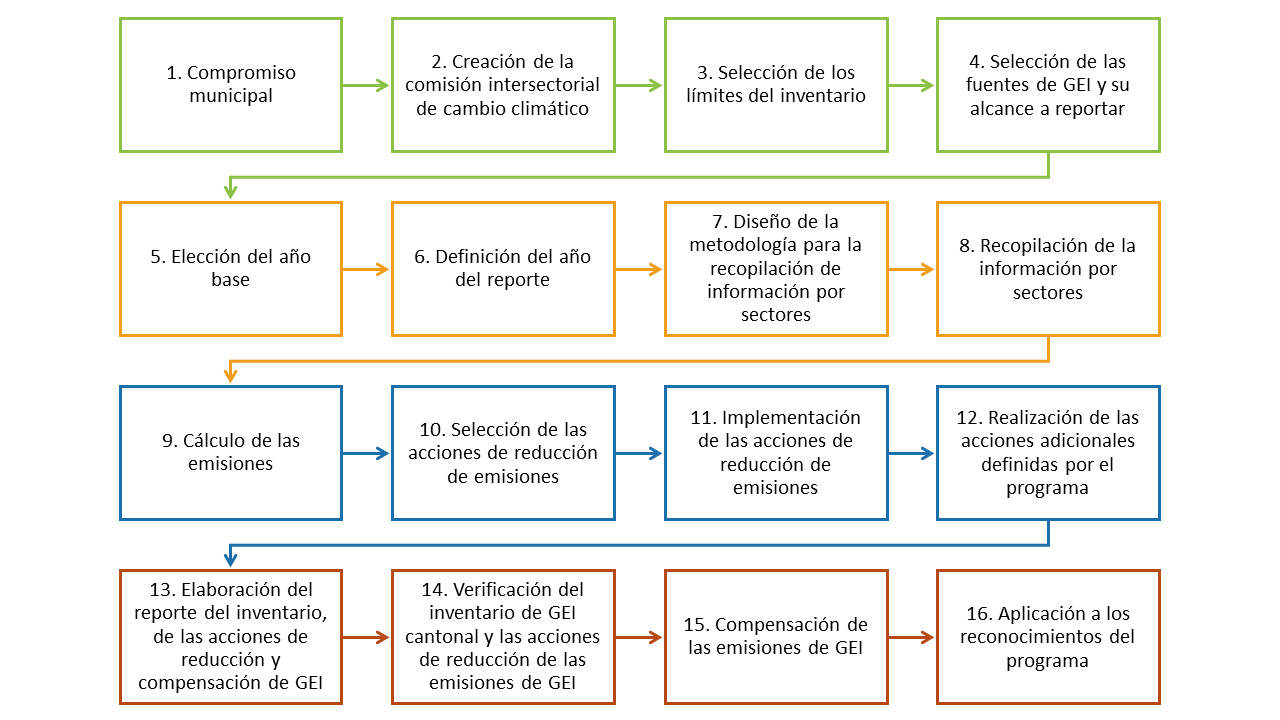 1. Compromiso municipal

2. Creación de la comisión intersectorial de cambio climático

3. Selección de los límites del inventario

4. Selección de las fuentes de GEI y su alcance a reportar

5. Elección del año base

6. Definición del año del reporte

7. Diseño de la metodología para la recopilación de información por sectores

8. Recopilación de la información por sectores

9. Cálculo de las emisiones

10. Selección de las acciones de reducción de emisiones

11. Implementación de las acciones de reducción de emisiones

12. Realización de las acciones adicionales definidas por el programa

13. Elaboración del reporte del inventario, de las acciones de reducción y compensación de GEI

14. Verificación del inventario de GEI cantonal y las acciones de reducción de las emisiones de GEI

15. Compensación de las emisiones de GEI

16. Aplicación a los reconocimientos del programa